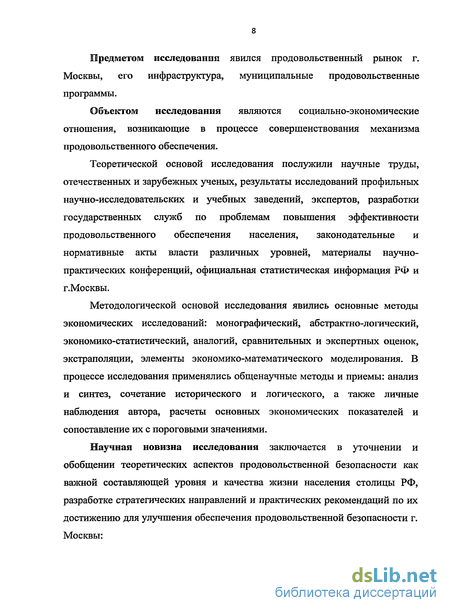 8

Предметом исследования явился продовольственный рынок г. Москвы, его инфраструктура, муниципальные продовольственные программы.

Объектом исследования являются социально-экономические отношения, возникающие в процессе совершенствования механизма продовольственного обеспечения.

Теоретической основой исследования послужили научные труды, отечественных и зарубежных ученых, результаты исследований профильных научно-исследовательских и учебных заведений, экспертов, разработки государственных служб по проблемам повышения эффективности продовольственного обеспечения населения, законодательные и нормативные акты власти различных уровней, материалы научно-практических конференций, официальная статистическая информация РФ и г.Москвы.

Методологической основой исследования явились основные методы экономических исследований: монографический, абстрактно-логический, экономико-статистический, аналогий, сравнительных и экспертных оценок, экстраполяции, элементы экономико-математического моделирования. В процессе исследования применялись общенаучные методы и приемы: анализ и синтез, сочетание исторического и логического, а также личные наблюдения автора, расчеты основных экономических показателей и сопоставление их с пороговыми значениями.

Научная новизна исследования заключается в уточнении и обобщении теоретических аспектов продовольственной безопасности как важной составляющей уровня и качества жизни населения столицы РФ, разработке стратегических направлений и практических рекомендаций по их достижению для улучшения обеспечения продовольственной безопасности г. Москвы:

dsLib.net
библиотека диссертаций